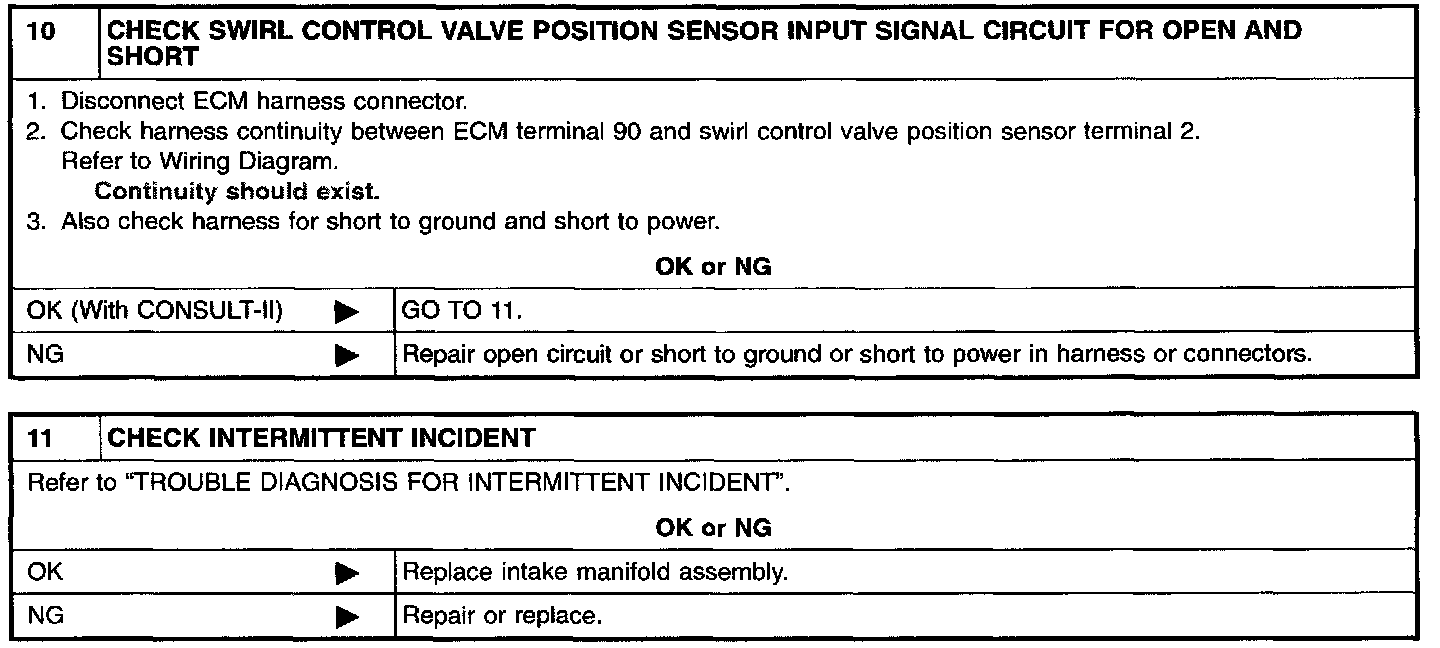 10 CHECK SWIRL CONTROL VALVE POSITION SENSOR INPUT SIGNAL CIRCUIT FOR OPEN AND SHORT

1. Disconnect ECM harness connector.
2. Check harness continuity between ECM terminal 90 and swirl control valve position sensor terminal 2. Refer to Wiring Diagram.
Continuity should exist.
3. Also check harness for short to ground and short to power.

OK or NG

| OK (With CONSULT-II) ▶ | GO TO 11. |
|---|---|
| NG ▶ | Repair open circuit or short to ground or short to power in harness or connectors. |

11 CHECK INTERMITTENT INCIDENT

Refer to "TROUBLE DIAGNOSIS FOR INTERMITTENT INCIDENT".

OK or NG

| OK ▶ | Replace intake manifold assembly. |
|---|---|
| NG ▶ | Repair or replace. |